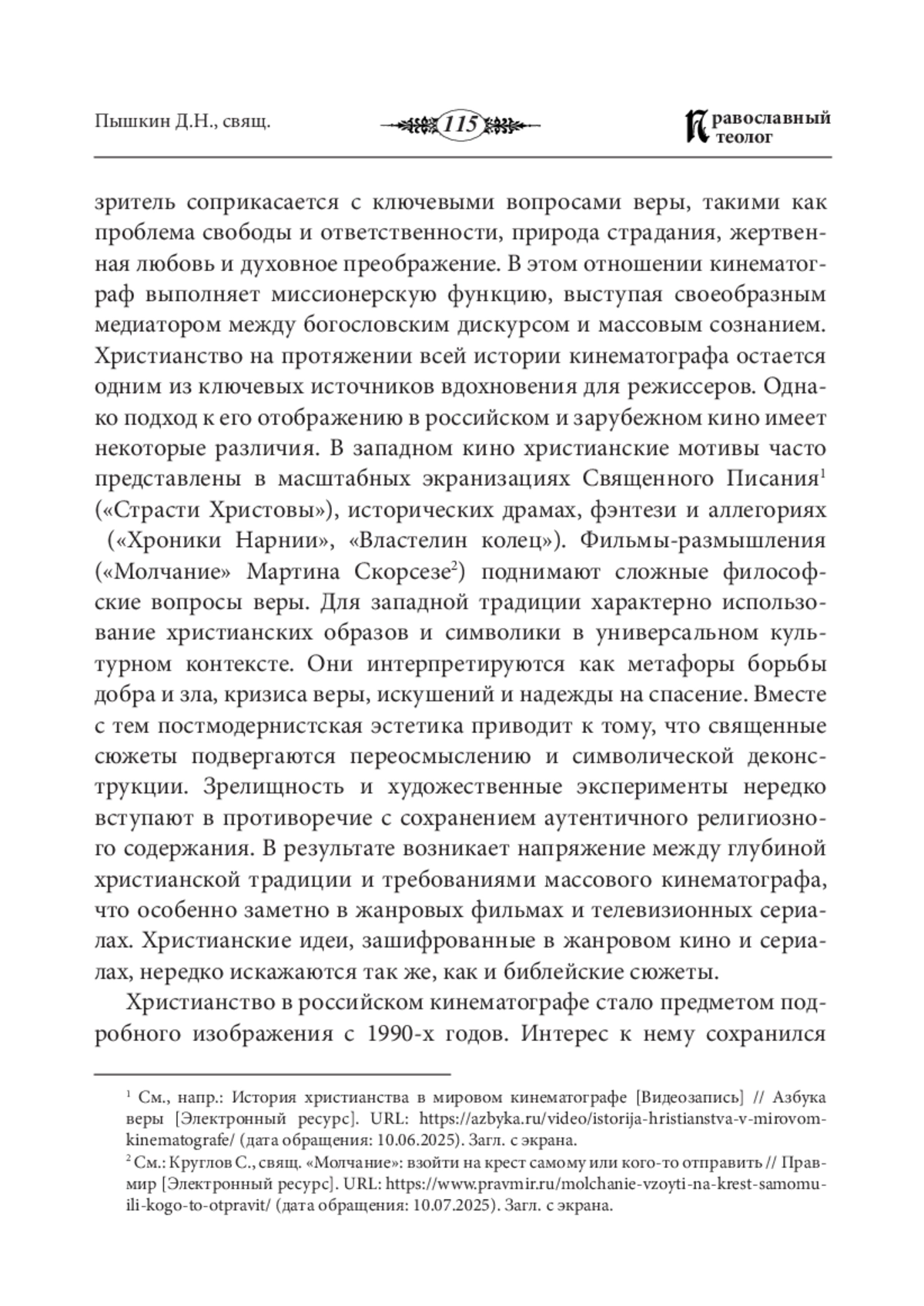 Пышкин Д.Н., свящ.

115

Православный теолог

зритель соприкасается с ключевыми вопросами веры, такими как проблема свободы и ответственности, природа страдания, жертвенная любовь и духовное преображение. В этом отношении кинематограф выполняет миссионерскую функцию, выступая своеобразным медиатором между богословским дискурсом и массовым сознанием. Христианство на протяжении всей истории кинематографа остается одним из ключевых источников вдохновения для режиссеров. Однако подход к его отображению в российском и зарубежном кино имеет некоторые различия. В западном кино христианские мотивы часто представлены в масштабных экранизациях Священного Писания$^1$ («Страсти Христовы»), исторических драмах, фэнтези и аллегориях («Хроники Нарнии», «Властелин колец»). Фильмы-размышления («Молчание» Мартина Скорсезе$^2$) поднимают сложные философские вопросы веры. Для западной традиции характерно использование христианских образов и символики в универсальном культурном контексте. Они интерпретируются как метафоры борьбы добра и зла, кризиса веры, искушений и надежды на спасение. Вместе с тем постмодернистская эстетика приводит к тому, что священные сюжеты подвергаются переосмыслению и символической деконструкции. Зрелищность и художественные эксперименты нередко вступают в противоречие с сохранением аутентичного религиозного содержания. В результате возникает напряжение между глубиной христианской традиции и требованиями массового кинематографа, что особенно заметно в жанровых фильмах и телевизионных сериалах. Христианские идеи, зашифрованные в жанровом кино и сериалах, нередко искажаются так же, как и библейские сюжеты.

Христианство в российском кинематографе стало предметом подробного изображения с 1990-х годов. Интерес к нему сохранился

$^1$ См., напр.: История христианства в мировом кинематографе [Видеозапись] // Азбука веры [Электронный ресурс]. URL: https://azbyka.ru/video/istorija-hristianstva-v-mirovom-kinematografe/ (дата обращения: 10.06.2025). Загл. с экрана.
$^2$ См.: Круглов С., свящ. «Молчание»: взойти на крест самому или кого-то отправить // Правмир [Электронный ресурс]. URL: https://www.pravmir.ru/molchanie-vzoyti-na-krest-samomu-ili-kogo-to-otpravit/ (дата обращения: 10.07.2025). Загл. с экрана.